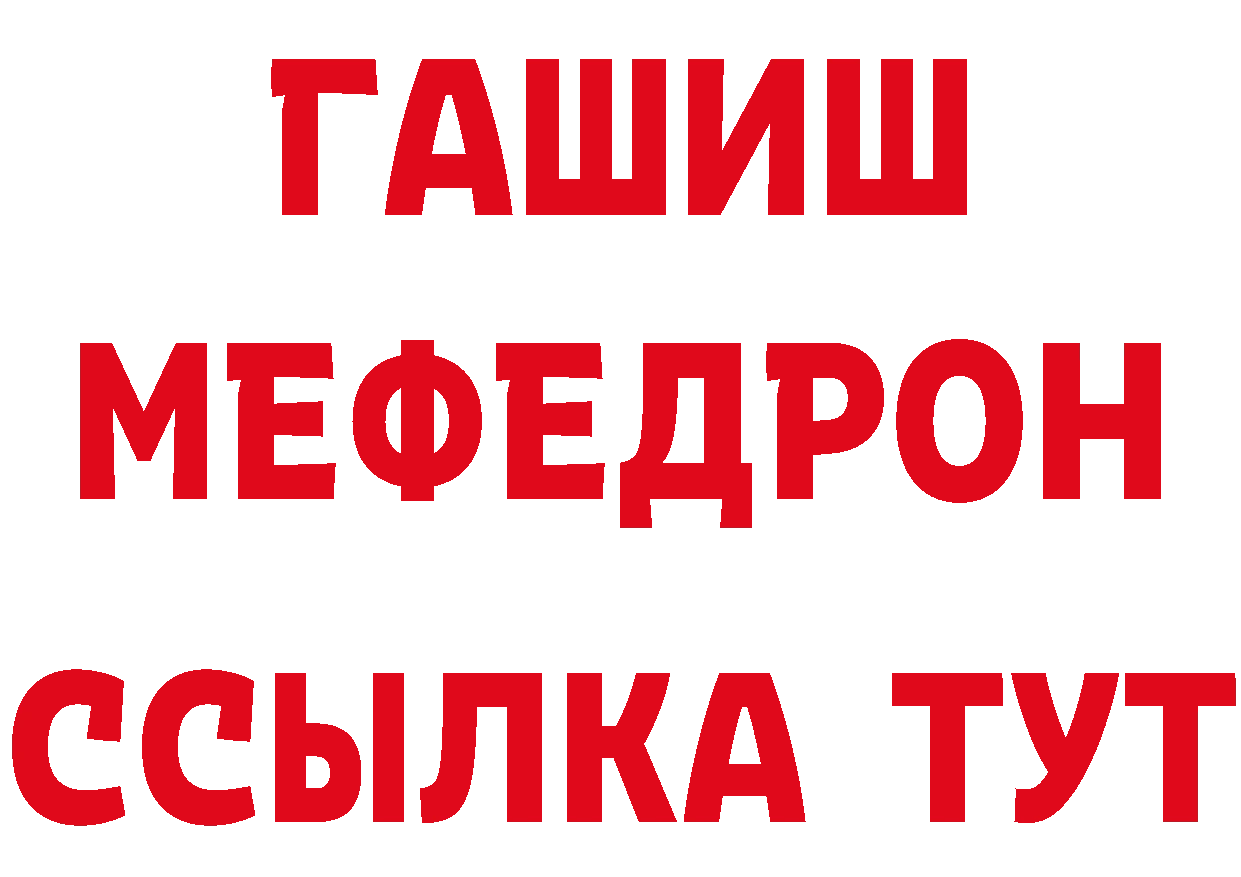 ГАШИШ
МЕФЕДРОН
ССЫЛКА ТУТ